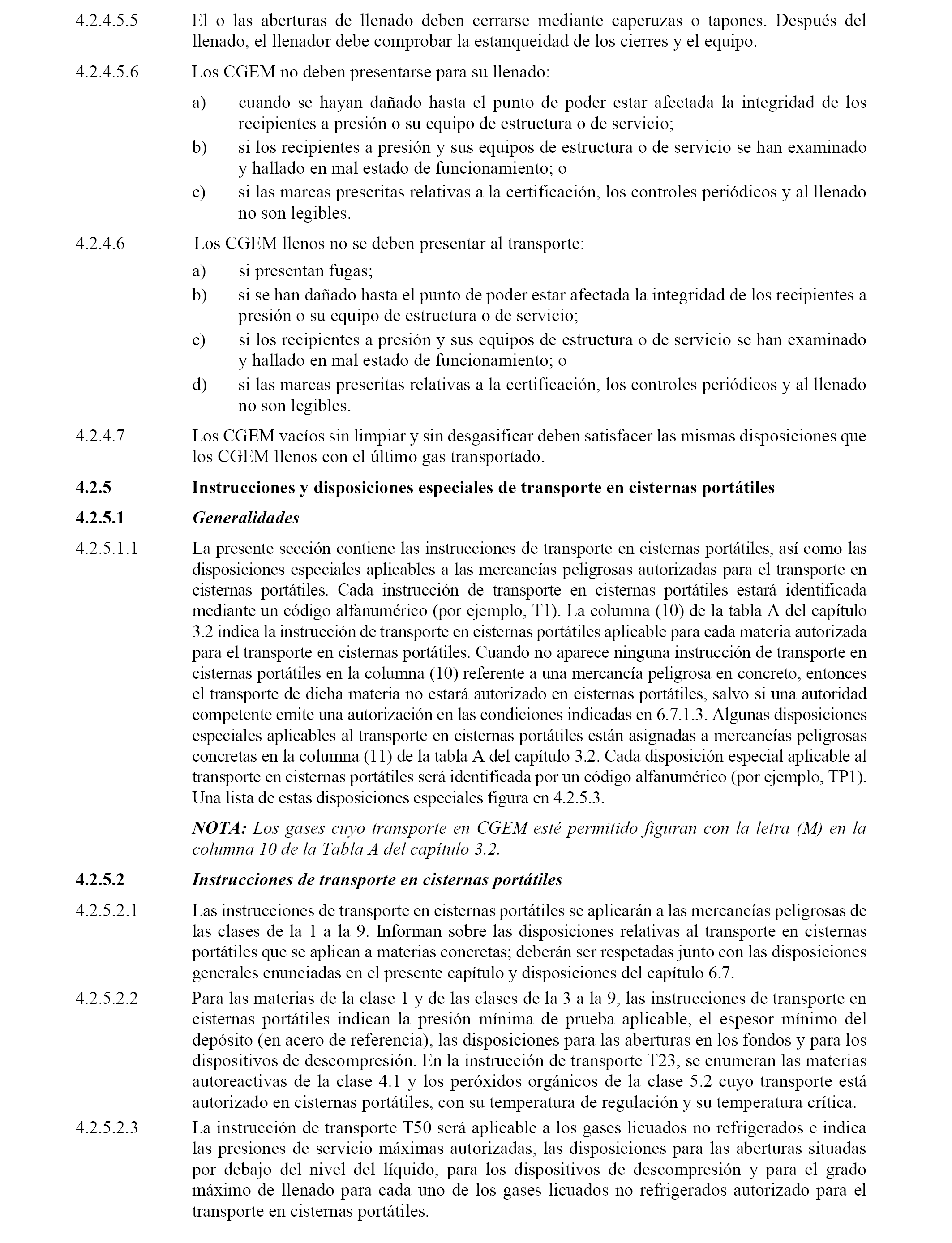 4.2.4.5.5 El o las aberturas de llenado deben cerrarse mediante caperuzas o tapones. Después del llenado, el llenador debe comprobar la estanqueidad de los cierres y el equipo.

4.2.4.5.6 Los CGEM no deben presentarse para su llenado:

a) cuando se hayan dañado hasta el punto de poder estar afectada la integridad de los recipientes a presión o su equipo de estructura o de servicio;

b) si los recipientes a presión y sus equipos de estructura o de servicio se han examinado y hallado en mal estado de funcionamiento; o

c) si las marcas prescritas relativas a la certificación, los controles periódicos y al llenado no son legibles.

4.2.4.6 Los CGEM llenos no se deben presentar al transporte:

a) si presentan fugas;

b) si se han dañado hasta el punto de poder estar afectada la integridad de los recipientes a presión o su equipo de estructura o de servicio;

c) si los recipientes a presión y sus equipos de estructura o de servicio se han examinado y hallado en mal estado de funcionamiento; o

d) si las marcas prescritas relativas a la certificación, los controles periódicos y al llenado no son legibles.

4.2.4.7 Los CGEM vacíos sin limpiar y sin desgasificar deben satisfacer las mismas disposiciones que los CGEM llenos con el último gas transportado.

4.2.5 Instrucciones y disposiciones especiales de transporte en cisternas portátiles

4.2.5.1 Generalidades

4.2.5.1.1 La presente sección contiene las instrucciones de transporte en cisternas portátiles, así como las disposiciones especiales aplicables a las mercancías peligrosas autorizadas para el transporte en cisternas portátiles. Cada instrucción de transporte en cisternas portátiles estará identificada mediante un código alfanumérico (por ejemplo, T1). La columna (10) de la tabla A del capítulo 3.2 indica la instrucción de transporte en cisternas portátiles aplicable para cada materia autorizada para el transporte en cisternas portátiles. Cuando no aparece ninguna instrucción de transporte en cisternas portátiles en la columna (10) referente a una mercancía peligrosa en concreto, entonces el transporte de dicha materia no estará autorizado en cisternas portátiles, salvo si una autoridad competente emite una autorización en las condiciones indicadas en 6.7.1.3. Algunas disposiciones especiales aplicables al transporte en cisternas portátiles están asignadas a mercancías peligrosas concretas en la columna (11) de la tabla A del capítulo 3.2. Cada disposición especial aplicable al transporte en cisternas portátiles será identificada por un código alfanumérico (por ejemplo, TP1). Una lista de estas disposiciones especiales figura en 4.2.5.3.

NOTA: Los gases cuyo transporte en CGEM esté permitido figuran con la letra (M) en la columna 10 de la Tabla A del capítulo 3.2.

4.2.5.2 Instrucciones de transporte en cisternas portátiles

4.2.5.2.1 Las instrucciones de transporte en cisternas portátiles se aplicarán a las mercancías peligrosas de las clases de la 1 a la 9. Informan sobre las disposiciones relativas al transporte en cisternas portátiles que se aplican a materias concretas; deberán ser respetadas junto con las disposiciones generales enunciadas en el presente capítulo y disposiciones del capítulo 6.7.

4.2.5.2.2 Para las materias de la clase 1 y de las clases de la 3 a la 9, las instrucciones de transporte en cisternas portátiles indican la presión mínima de prueba aplicable, el espesor mínimo del depósito (en acero de referencia), las disposiciones para las aberturas en los fondos y para los dispositivos de descompresión. En la instrucción de transporte T23, se enumeran las materias autoreactivas de la clase 4.1 y los peróxidos orgánicos de la clase 5.2 cuyo transporte está autorizado en cisternas portátiles, con su temperatura de regulación y su temperatura crítica.

4.2.5.2.3 La instrucción de transporte T50 será aplicable a los gases licuados no refrigerados e indica las presiones de servicio máximas autorizadas, las disposiciones para las aberturas situadas por debajo del nivel del líquido, para los dispositivos de descompresión y para el grado máximo de llenado para cada uno de los gases licuados no refrigerados autorizado para el transporte en cisternas portátiles.